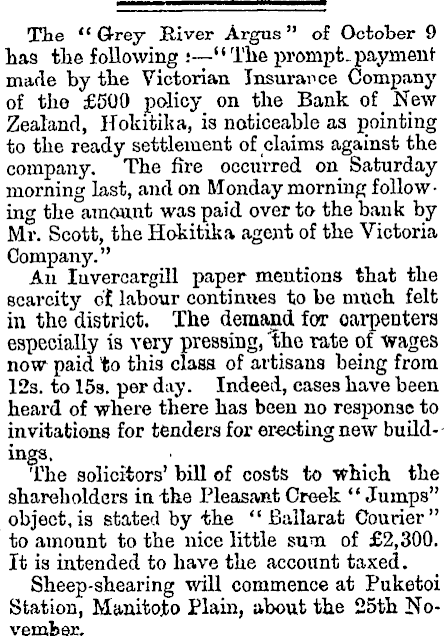 The "Grey River Argus" of October 9 has the following :—"The prompt payment made by the Victorian Insurance Company of the £500 policy on the Bank of New Zealand, Hokitika, is noticeable as pointing to the ready settlement of claims against the company. The fire occurred on Saturday morning last, and on Monday morning following the amount was paid over to the bank by Mr. Scott, the Hokitika agent of the Victoria Company."

An Invercargill paper mentions that the scarcity of labour continues to be much felt in the district. The demand for carpenters especially is very pressing, the rate of wages now paid to this class of artisans being from 12s. to 15s. per day. Indeed, cases have been heard of where there has been no response to invitations for tenders for erecting new buildings.

The solicitors' bill of costs to which the shareholders in the Pleasant Creek "Jumps" object, is stated by the "Ballarat Courier" to amount to the nice little sum of £2,300. It is intended to have the account taxed.

Sheep-shearing will commence at Puketoi Station, Manitoto Plain, about the 25th November.